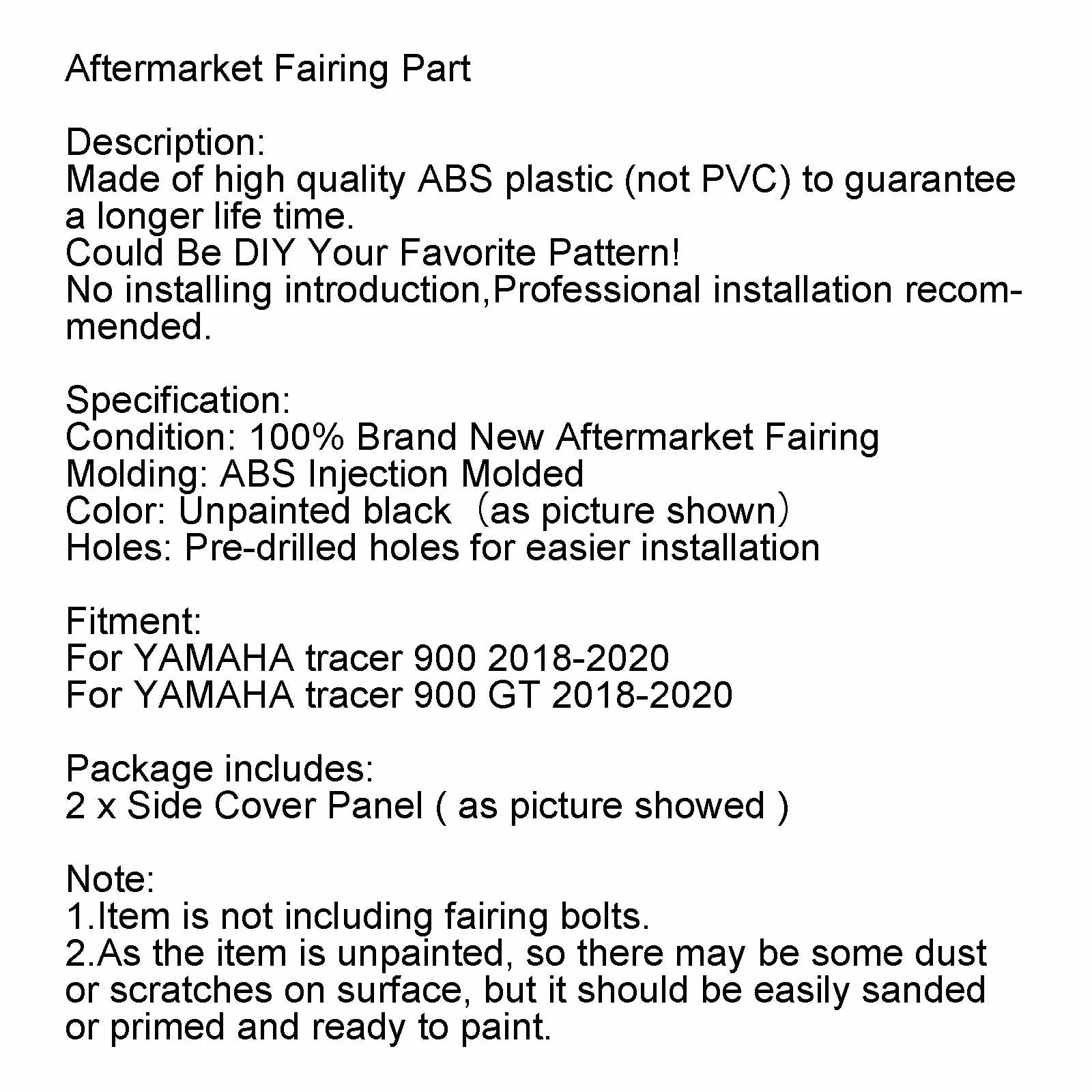 Aftermarket Fairing Part

Description:
Made of high quality ABS plastic (not PVC) to guarantee a longer life time.
Could Be DIY Your Favorite Pattern!
No installing introduction,Professional installation recommended.

Specification:
Condition: 100% Brand New Aftermarket Fairing
Molding: ABS Injection Molded
Color: Unpainted black （as picture shown）
Holes: Pre-drilled holes for easier installation

Fitment:
For YAMAHA tracer 900 2018-2020
For YAMAHA tracer 900 GT 2018-2020

Package includes:
2 x Side Cover Panel ( as picture showed )

Note:
1.Item is not including fairing bolts.
2.As the item is unpainted, so there may be some dust or scratches on surface, but it should be easily sanded or primed and ready to paint.